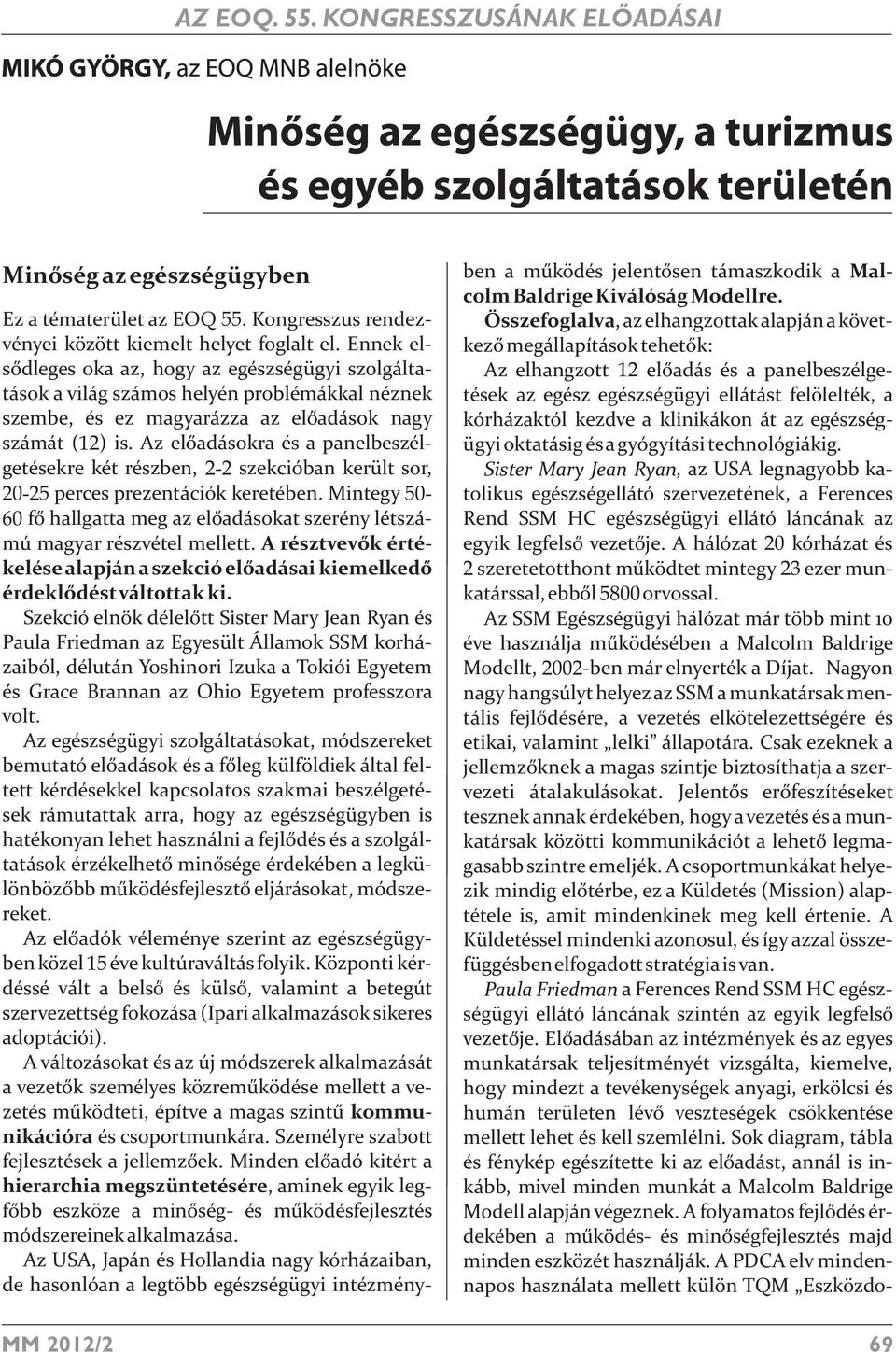 AZ EOQ. 55. KONGRESSZUSÁNAK ELŐADÁSAI

MIKÓ GYÖRGY, az EOQ MNB alelnöke

Minőség az egészségügy, a turizmus és egyéb szolgáltatások területén

Minőség az egészségügyben

Ez a tématerület az EOQ 55. Kongresszus rendezvényei között kiemelt helyet foglalt el. Ennek elsődleges oka az, hogy az egészségügyi szolgáltatások a világ számos helyén problémákkal néznek szembe, és ez magyarázza az előadások nagy számát (12) is. Az előadásokra és a panelbeszélgetésekre két részben, 2-2 szekcióban került sor, 20-25 perces prezentációk keretében. Mintegy 50-60 fő hallgatta meg az előadásokat szerény létszámú magyar részvétel mellett. A résztvevők értékelése alapján a szekció előadásai kiemelkedő érdeklődést váltottak ki.

Szekció elnök délelőtt Sister Mary Jean Ryan és Paula Friedman az Egyesült Államok SSM korházaiból, délután Yoshinori Izuka a Tokiói Egyetem és Grace Brannan az Ohio Egyetem professzora volt.

Az egészségügyi szolgáltatásokat, módszereket bemutató előadások és a főleg külföldiek által feltett kérdésekkel kapcsolatos szakmai beszélgetések rámutattak arra, hogy az egészségügyben is hatékonyan lehet használni a fejlődés és a szolgáltatások érzékelhető minősége érdekében a legkülönbözőbb működésfejlesztő eljárásokat, módszereket.

Az előadók véleménye szerint az egészségügyben közel 15 éve kultúraváltás folyik. Központi kérdéssé vált a belső és külső, valamint a betegút szervezettség fokozása (Ipari alkalmazások sikeres adoptációi).

A változásokat és az új módszerek alkalmazását a vezetők személyes közreműködése mellett a vezetés működteti, építve a magas szintű kommunikációra és csoportmunkára. Személyre szabott fejlesztések a jellemzőek. Minden előadó kitért a hierarchia megszüntetésére, aminek egyik legfőbb eszköze a minőség- és működésfejlesztés módszereinek alkalmazása.

Az USA, Japán és Hollandia nagy kórházaiban, de hasonlóan a legtöbb egészségügyi intézményben a működés jelentősen támaszkodik a Malcolm Baldrige Kiválóság Modellre.

Összefoglalva, az elhangzottak alapján a következő megállapítások tehetők:

Az elhangzott 12 előadás és a panelbeszélgetések az egész egészségügyi ellátást felölelték, a kórházaktól kezdve a klinikákon át az egészségügyi oktatásig és a gyógyítási technológiákig.

Sister Mary Jean Ryan, az USA legnagyobb katolikus egészségellátó szervezetének, a Ferences Rend SSM HC egészségügyi ellátó láncának az egyik legfelső vezetője. A hálózat 20 kórházat és 2 szeretetotthont működtet mintegy 23 ezer munkatárssal, ebből 5800 orvossal.

Az SSM Egészségügyi hálózat már több mint 10 éve használja működésében a Malcolm Baldrige Modellt, 2002-ben már elnyerték a Díjat. Nagyon nagy hangsúlyt helyez az SSM a munkatársak mentális fejlődésére, a vezetés elkötelezettségére és etikai, valamint „lelki” állapotára. Csak ezeknek a jellemzőknek a magas szintje biztosíthatja a szervezeti átalakulásokat. Jelentős erőfeszítéseket tesznek annak érdekében, hogy a vezetés és a munkatársak közötti kommunikációt a lehető legmagasabb szintre emeljék. A csoportmunkákat helyezik mindig előtérbe, ez a Küldetés (Mission) alaptétele is, amit mindenkinek meg kell értenie. A Küldetéssel mindenki azonosul, és így azzal összefüggésben elfogadott stratégia is van.

Paula Friedman a Ferences Rend SSM HC egészségügyi ellátó láncának szintén az egyik legfelső vezetője. Előadásában az intézmények és az egyes munkatársak teljesítményét vizsgálta, kiemelve, hogy mindezt a tevékenységek anyagi, erkölcsi és humán területen lévő veszteségek csökkentése mellett lehet és kell szemlélni. Sok diagram, tábla és fénykép egészítette ki az előadást, annál is inkább, mivel minden munkát a Malcolm Baldrige Modell alapján végeznek. A folyamatos fejlődés érdekében a működés- és minőségfejlesztés majd minden eszközét használják. A PDCA elv mindennapos használata mellett külön TQM „Eszközdo-

MM 2012/2

69